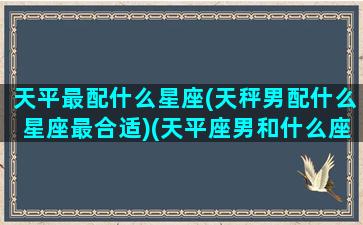 天平最配什么星座(天秤男配什么星座最合适)(天平座男和什么座